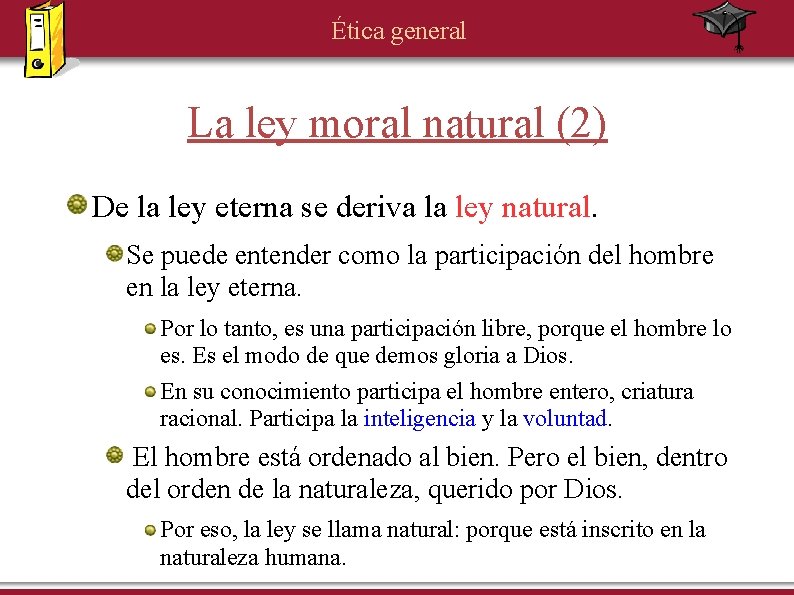 Ética general

La ley moral natural (2)

De la ley eterna se deriva la ley natural.

Se puede entender como la participación del hombre en la ley eterna.

Por lo tanto, es una participación libre, porque el hombre lo es. Es el modo de que demos gloria a Dios.

En su conocimiento participa el hombre entero, criatura racional. Participa la inteligencia y la voluntad.

El hombre está ordenado al bien. Pero el bien, dentro del orden de la naturaleza, querido por Dios.

Por eso, la ley se llama natural: porque está inscrito en la naturaleza humana.